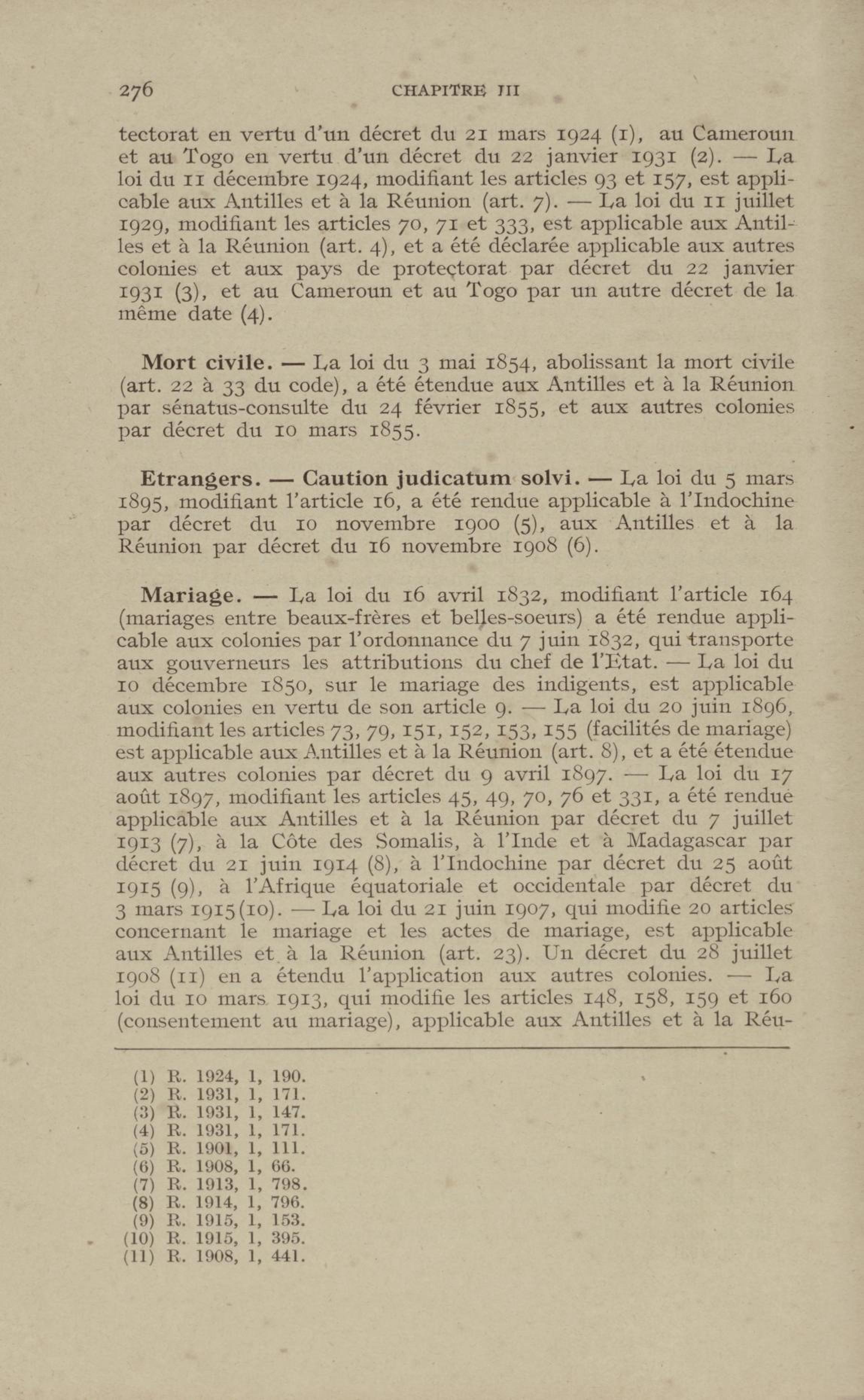 276 CHAPITRE III

tectorat en vertu d'un décret du 21 mars 1924 (1), au Cameroun et au Togo en vertu d'un décret du 22 janvier 1931 (2). — La loi du 11 décembre 1924, modifiant les articles 93 et 157, est applicable aux Antilles et à la Réunion (art. 7). — La loi du 11 juillet 1929, modifiant les articles 70, 71 et 333, est applicable aux Antilles et à la Réunion (art. 4), et a été déclarée applicable aux autres colonies et aux pays de protectorat par décret du 22 janvier 1931 (3), et au Cameroun et au Togo par un autre décret de la même date (4).

Mort civile. — La loi du 3 mai 1854, abolissant la mort civile (art. 22 à 33 du code), a été étendue aux Antilles et à la Réunion par sénatus-consulte du 24 février 1855, et aux autres colonies par décret du 10 mars 1855.

Etrangers. — Caution judicatum solvi. — La loi du 5 mars 1895, modifiant l'article 16, a été rendue applicable à l'Indochine par décret du 10 novembre 1900 (5), aux Antilles et à la Réunion par décret du 16 novembre 1908 (6).

Mariage. — La loi du 16 avril 1832, modifiant l'article 164 (mariages entre beaux-frères et belles-soeurs) a été rendue applicable aux colonies par l'ordonnance du 7 juin 1832, qui transporte aux gouverneurs les attributions du chef de l'Etat. — La loi du 10 décembre 1850, sur le mariage des indigents, est applicable aux colonies en vertu de son article 9. — La loi du 20 juin 1896, modifiant les articles 73, 79, 151, 152, 153, 155 (facilités de mariage) est applicable aux Antilles et à la Réunion (art. 8), et a été étendue aux autres colonies par décret du 9 avril 1897. — La loi du 17 août 1897, modifiant les articles 45, 49, 70, 76 et 331, a été rendue applicable aux Antilles et à la Réunion par décret du 7 juillet 1913 (7), à la Côte des Somalis, à l'Inde et à Madagascar par décret du 21 juin 1914 (8), à l'Indochine par décret du 25 août 1915 (9), à l'Afrique équatoriale et occidentale par décret du 3 mars 1915(10). — La loi du 21 juin 1907, qui modifie 20 articles concernant le mariage et les actes de mariage, est applicable aux Antilles et à la Réunion (art. 23). Un décret du 28 juillet 1908 (11) en a étendu l'application aux autres colonies. — La loi du 10 mars 1913, qui modifie les articles 148, 158, 159 et 160 (consentement au mariage), applicable aux Antilles et à la Réu-

(1) R. 1924, 1, 190.
(2) R. 1931, 1, 171.
(3) R. 1931, 1, 147.
(4) R. 1931, 1, 171.
(5) R. 1901, 1, 111.
(6) R. 1908, 1, 66.
(7) R. 1913, 1, 798.
(8) R. 1914, 1, 796.
(9) R. 1915, 1, 153.
(10) R. 1915, 1, 395.
(11) R. 1908, 1, 441.